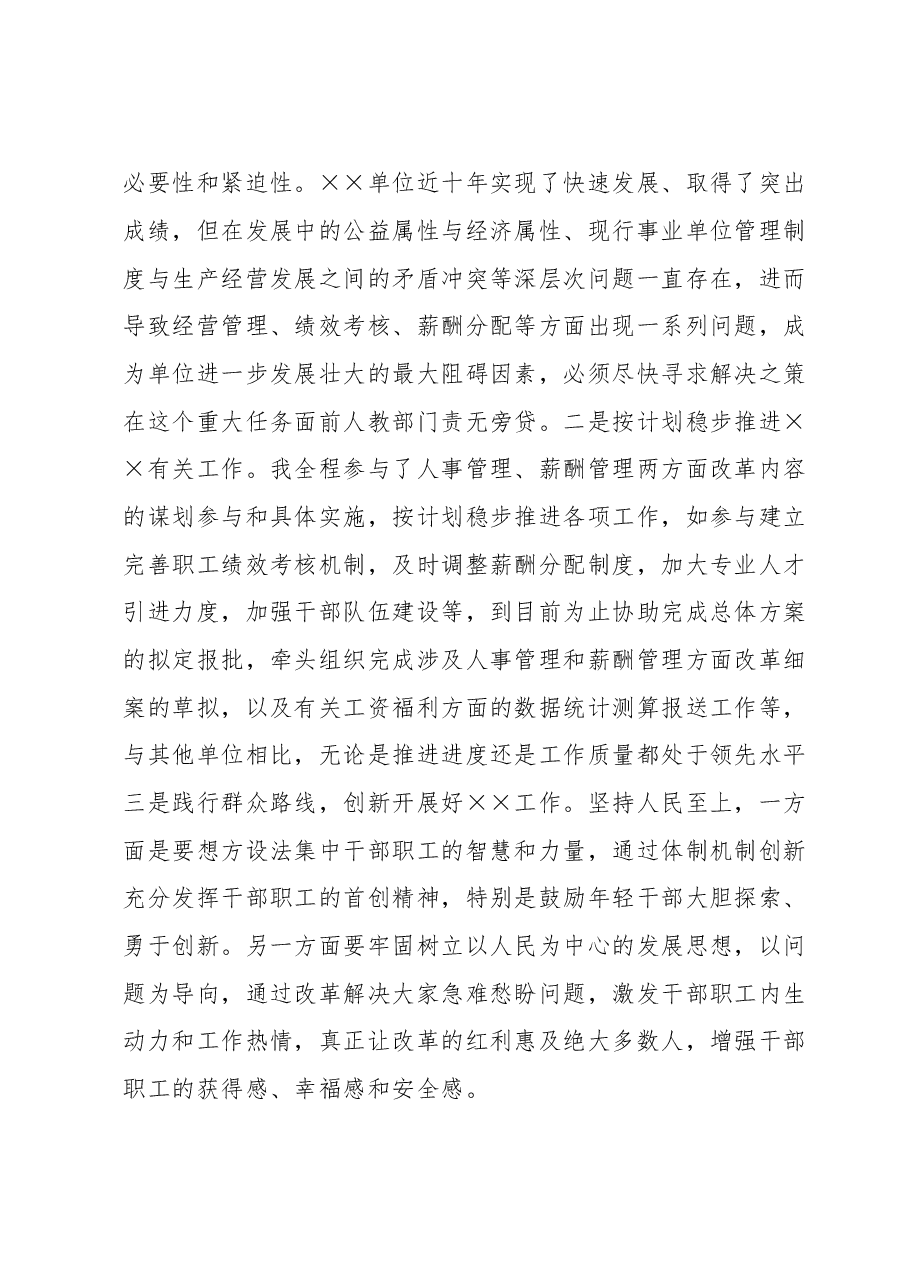 必要性和紧迫性。××单位近十年实现了快速发展、取得了突出成绩，但在发展中的公益属性与经济属性、现行事业单位管理制度与生产经营发展之间的矛盾冲突等深层次问题一直存在，进而导致经营管理、绩效考核、薪酬分配等方面出现一系列问题，成为单位进一步发展壮大的最大阻碍因素，必须尽快寻求解决之策在这个重大任务面前人教部门责无旁贷。二是按计划稳步推进××有关工作。我全程参与了人事管理、薪酬管理两方面改革内容的谋划参与和具体实施，按计划稳步推进各项工作，如参与建立完善职工绩效考核机制，及时调整薪酬分配制度，加大专业人才引进力度，加强干部队伍建设等，到目前为止协助完成总体方案的拟定报批，牵头组织完成涉及人事管理和薪酬管理方面改革细案的草拟，以及有关工资福利方面的数据统计测算报送工作等，与其他单位相比，无论是推进进度还是工作质量都处于领先水平三是践行群众路线，创新开展好××工作。坚持人民至上，一方面是要想方设法集中干部职工的智慧和力量，通过体制机制创新充分发挥干部职工的首创精神，特别是鼓励年轻干部大胆探索、勇于创新。另一方面要牢固树立以人民为中心的发展思想，以问题为导向，通过改革解决大家急难愁盼问题，激发干部职工内生动力和工作热情，真正让改革的红利惠及绝大多数人，增强干部职工的获得感、幸福感和安全感。